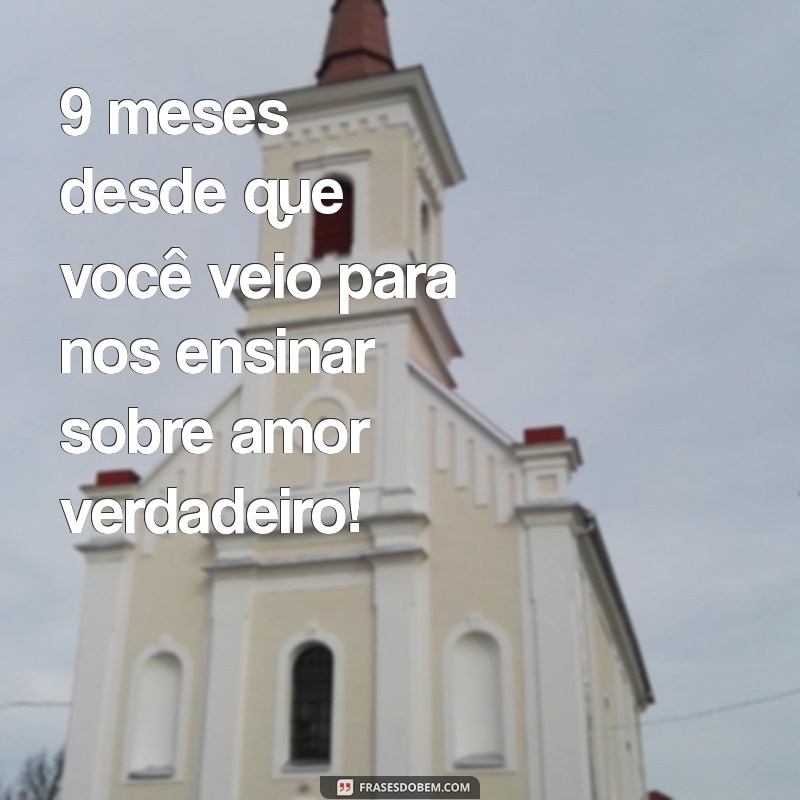 9 meses desde que você veio para nos ensinar sobre amor verdadeiro!

FRASESDOBEM.COM